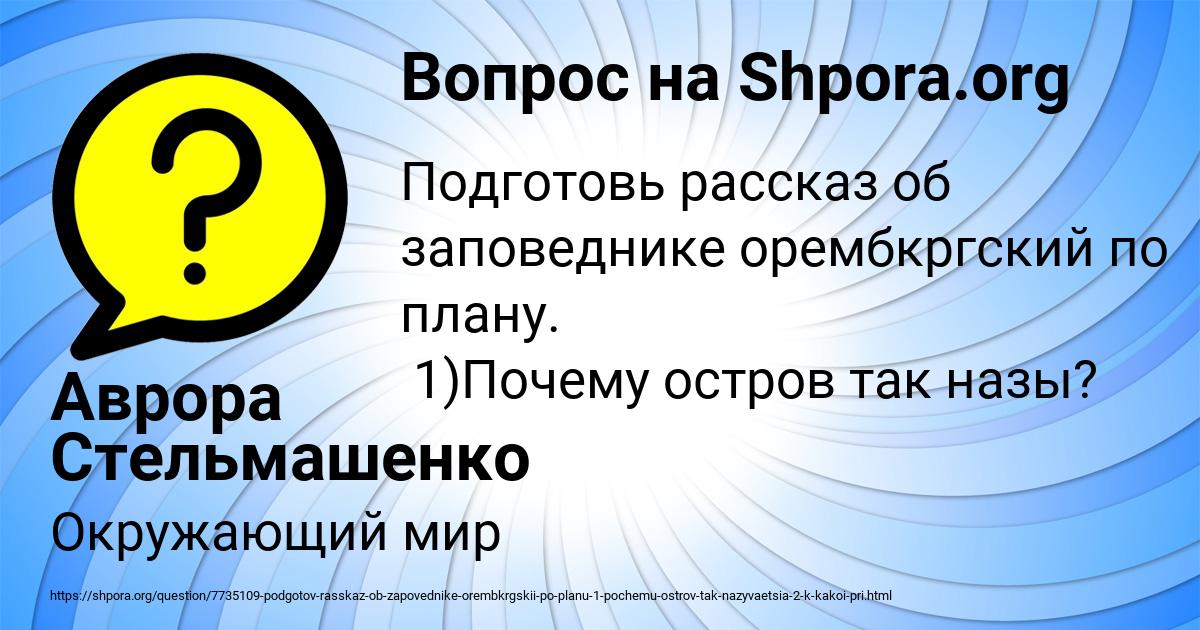 Вопрос на Shpora.org

Подготовь рассказ об заповеднике орембкргский по плану.
1)Почему остров так назы?

Аврора Стельмашенко

Окружающий мир

https://shpora.org/question/7735109-podgotov-rasskaz-ob-zapovednike-orembkrgskii-po-planu-1-pochemu-ostrov-tak-nazyvaetsia-2-k-kakoi-pri.html